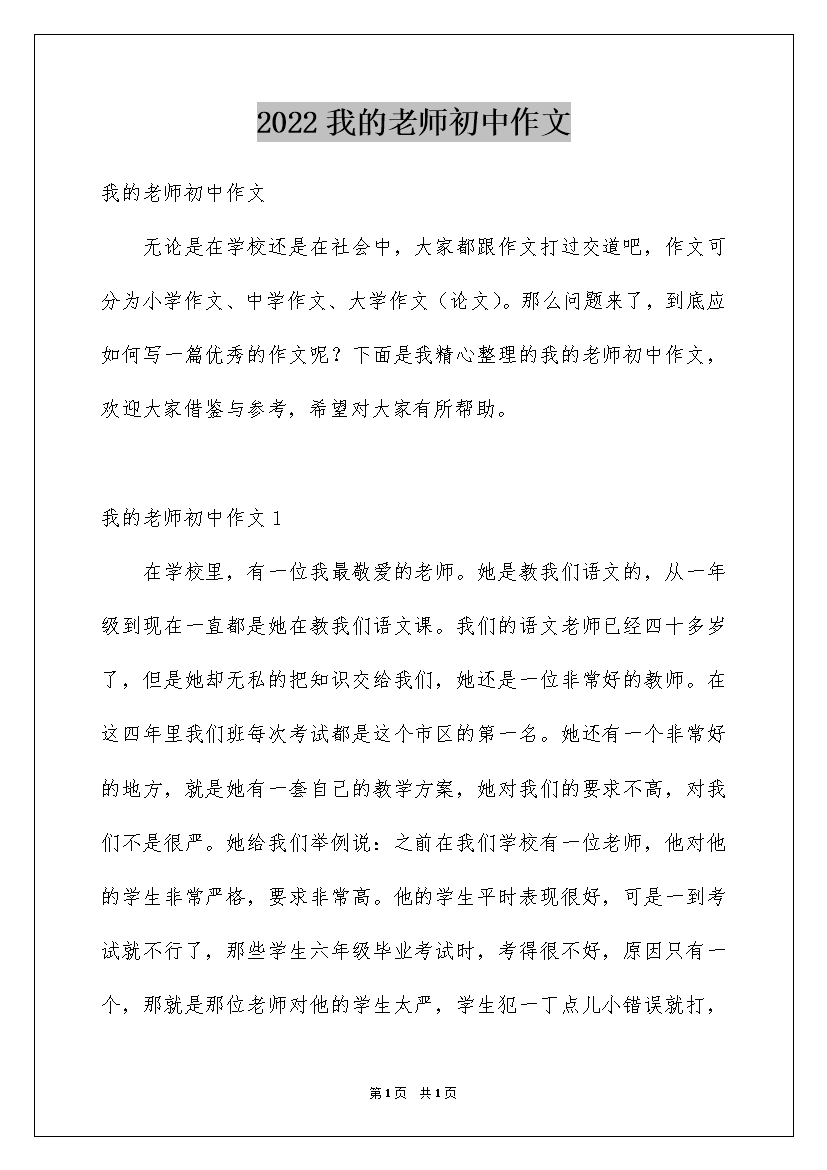 2022 我的老师初中作文

我的老师初中作文

无论是在学校还是在社会中，大家都跟作文打过交道吧，作文可分为小学作文、中学作文、大学作文（论文）。那么问题来了，到底应如何写一篇优秀的作文呢？下面是我精心整理的我的老师初中作文，欢迎大家借鉴与参考，希望对大家有所帮助。

我的老师初中作文 1

在学校里，有一位我最敬爱的老师。她是教我们语文的，从一年级到现在一直都是她在教我们语文课。我们的语文老师已经四十多岁了，但是她却无私的把知识交给我们，她还是一位非常好的教师。在这四年里我们班每次考试都是这个市区的第一名。她还有一个非常好的地方，就是她有一套自己的教学方案，她对我们的要求不高，对我们不是很严。她给我们举例说：之前在我们学校有一位老师，他对他的学生非常严格，要求非常高。他的学生平时表现很好，可是一到考试就不行了，那些学生六年级毕业考试时，考得很不好，原因只有一个，那就是那位老师对他的学生太严，学生犯一丁点儿小错误就打，

第1页 共1页